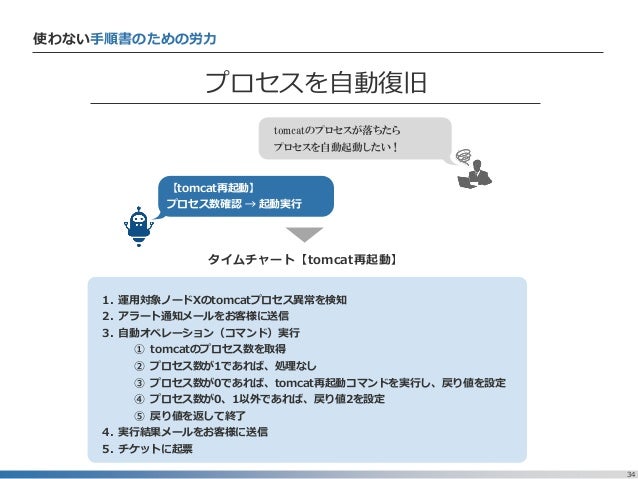 使わない手順書のための労力

プロセスを自動復旧

tomcatのプロセスが落ちたら
プロセスを自動起動したい！

【tomcat再起動】
プロセス数確認 → 起動実行

タイムチャート【tomcat再起動】

1. 運用対象ノードXのtomcatプロセス異常を検知
2. アラート通知メールをお客様に送信
3. 自動オペレーション（コマンド）実行
① tomcatのプロセス数を取得
② プロセス数が1であれば、処理なし
③ プロセス数が0であれば、tomcat再起動コマンドを実行し、戻り値を設定
④ プロセス数が0、1以外であれば、戻り値2を設定
⑤ 戻り値を返して終了
4. 実行結果メールをお客様に送信
5. チケットに起票

34